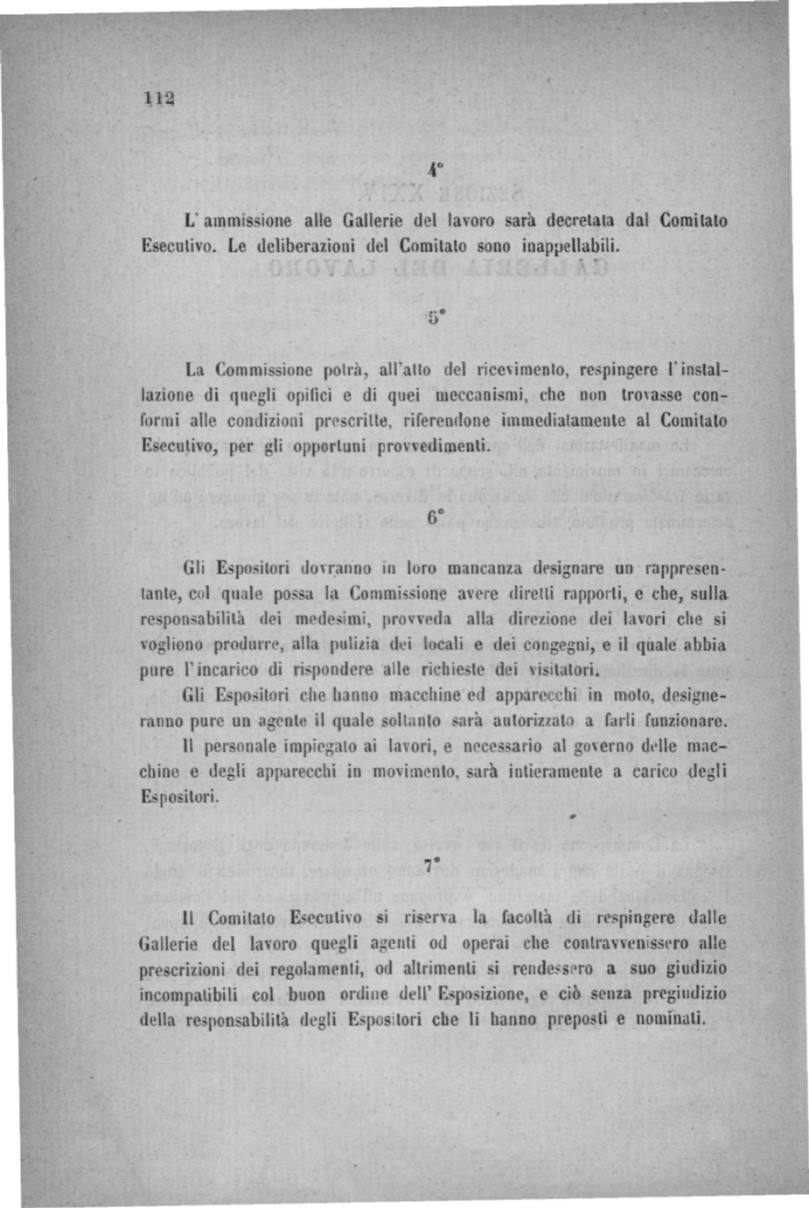 112

4°

L' ammissione alle Gallerie del lavoro sarà decretata dal Comitato Esecutivo. Le deliberazioni del Comitato sono inappellabili.

5°

La Commissione potrà, all'atto del ricevimento, respingere l'installazione di quegli opifici e di quei meccanismi, che non trovasse conformi alle condizioni prescritte, riferendone immediatamente al Comitato Esecutivo, per gli opportuni provvedimenti.

6°

Gli Espositori dovranno in loro mancanza designare un rappresentante, col quale possa la Commissione avere diretti rapporti, e che, sulla responsabilità dei medesimi, provveda alla direzione dei lavori che si vogliono produrre, alla pulizia dei locali e dei congegni, e il quale abbia pure l'incarico di rispondere alle richieste dei visitatori.

Gli Espositori che hanno macchine ed apparecchi in moto, designeranno pure un agente il quale soltanto sarà autorizzato a farli funzionare.

Il personale impiegato ai lavori, e necessario al governo delle macchine e degli apparecchi in movimento, sarà intieramente a carico degli Espositori.

7°

Il Comitato Esecutivo si riserva la facoltà di respingere dalle Gallerie del lavoro quegli agenti od operai che contravvenissero alle prescrizioni dei regolamenti, od altrimenti si rendessero a suo giudizio incompatibili col buon ordine dell' Esposizione, e ciò senza pregiudizio della responsabilità degli Espositori che li hanno preposti e nominati.